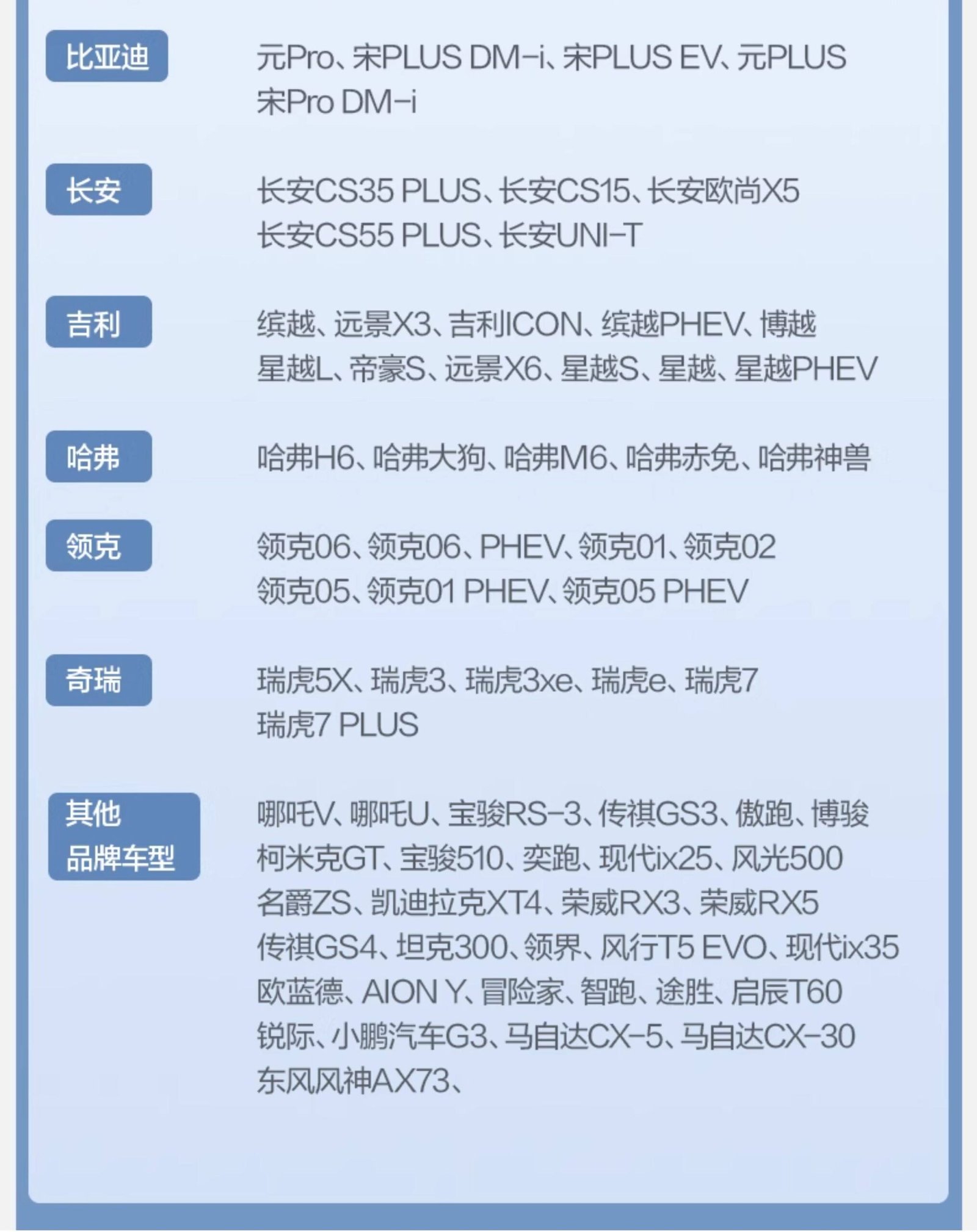 比亚迪

元Pro、宋PLUS DM-i、宋PLUS EV、元PLUS 宋Pro DM-i

长安

长安CS35 PLUS、长安CS15、长安欧尚X5 长安CS55 PLUS、长安UNI-T

吉利

缤越、远景X3、吉利ICON、缤越PHEV、博越 星越L、帝豪S、远景X6、星越S、星越、星越PHEV

哈弗

哈弗H6、哈弗大狗、哈弗M6、哈弗赤兔、哈弗神兽

领克

领克06、领克06、PHEV、领克01、领克02 领克05、领克01 PHEV、领克05 PHEV

奇瑞

瑞虎5X、瑞虎3、瑞虎3xe、瑞虎e、瑞虎7 瑞虎7 PLUS

其他 品牌车型

哪吒V、哪吒U、宝骏RS-3、传祺GS3、傲跑、博骏 柯米克GT、宝骏510、奕跑、现代ix25、风光500 名爵ZS、凯迪拉克XT4、荣威RX3、荣威RX5 传祺GS4、坦克300、领界、风行T5 EVO、现代ix35 欧蓝德、AION Y、冒险家、智跑、途胜、启辰T60 锐际、小鹏汽车G3、马自达CX-5、马自达CX-30 东风风神AX73、